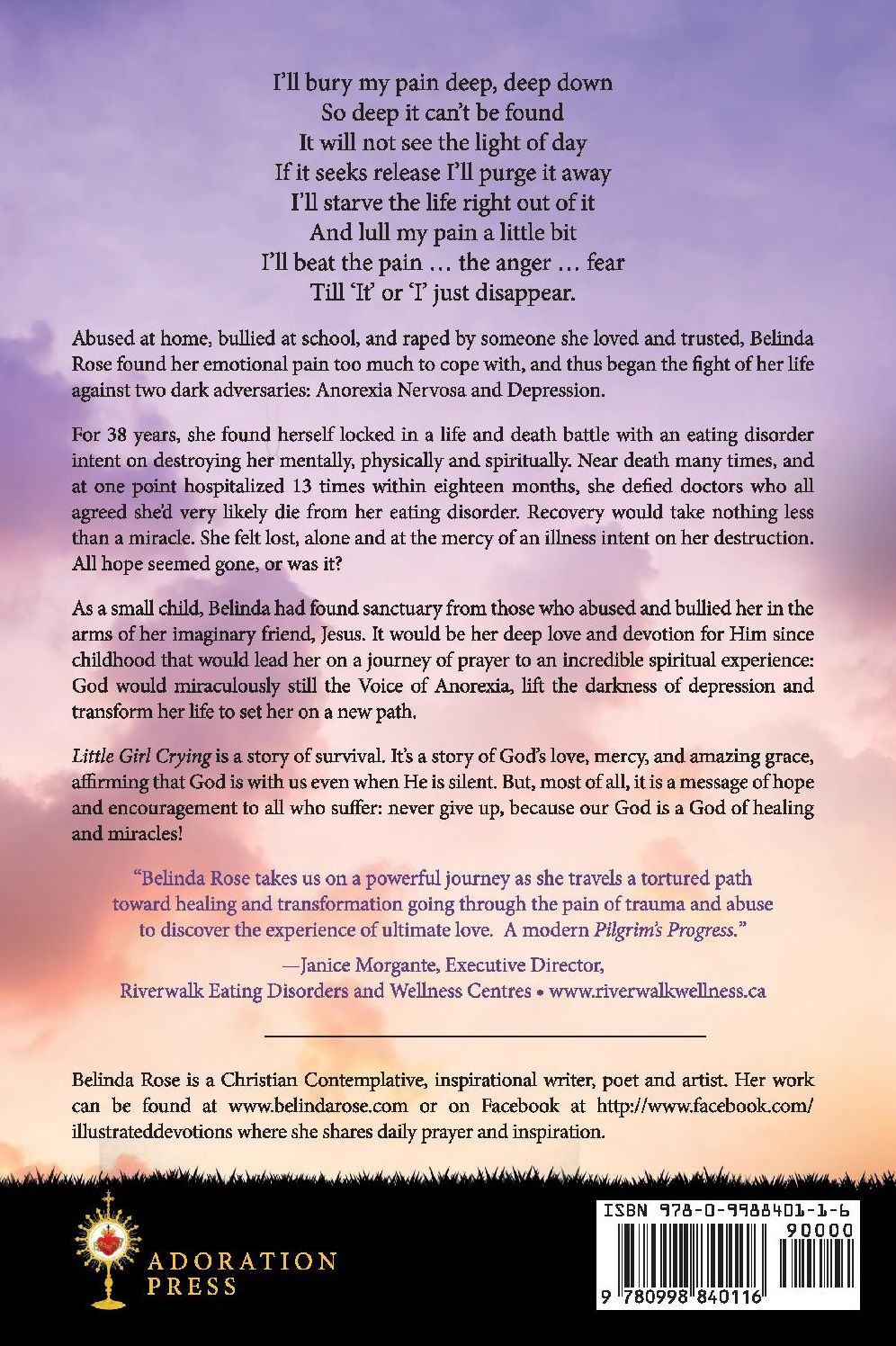 I'll bury my pain deep, deep down
So deep it can't be found
It will not see the light of day
If it seeks release I'll purge it away
I'll starve the life right out of it
And lull my pain a little bit
I'll beat the pain … the anger … fear
Till 'It' or 'I' just disappear.

Abused at home, bullied at school, and raped by someone she loved and trusted, Belinda Rose found her emotional pain too much to cope with, and thus began the fight of her life against two dark adversaries: Anorexia Nervosa and Depression.

For 38 years, she found herself locked in a life and death battle with an eating disorder intent on destroying her mentally, physically and spiritually. Near death many times, and at one point hospitalized 13 times within eighteen months, she defied doctors who all agreed she'd very likely die from her eating disorder. Recovery would take nothing less than a miracle. She felt lost, alone and at the mercy of an illness intent on her destruction. All hope seemed gone, or was it?

As a small child, Belinda had found sanctuary from those who abused and bullied her in the arms of her imaginary friend, Jesus. It would be her deep love and devotion for Him since childhood that would lead her on a journey of prayer to an incredible spiritual experience: God would miraculously still the Voice of Anorexia, lift the darkness of depression and transform her life to set her on a new path.

Little Girl Crying is a story of survival. It's a story of God's love, mercy, and amazing grace, affirming that God is with us even when He is silent. But, most of all, it is a message of hope and encouragement to all who suffer: never give up, because our God is a God of healing and miracles!

"Belinda Rose takes us on a powerful journey as she travels a tortured path toward healing and transformation going through the pain of trauma and abuse to discover the experience of ultimate love. A modern Pilgrim's Progress."

—Janice Morgante, Executive Director,
Riverwalk Eating Disorders and Wellness Centres • www.riverwalkwellness.ca

Belinda Rose is a Christian Contemplative, inspirational writer, poet and artist. Her work can be found at www.belindarose.com or on Facebook at http://www.facebook.com/illustrateddevotions where she shares daily prayer and inspiration.

ADORATION PRESS

ISBN 978-0-9988401-1-6
90000
9 780998 840116